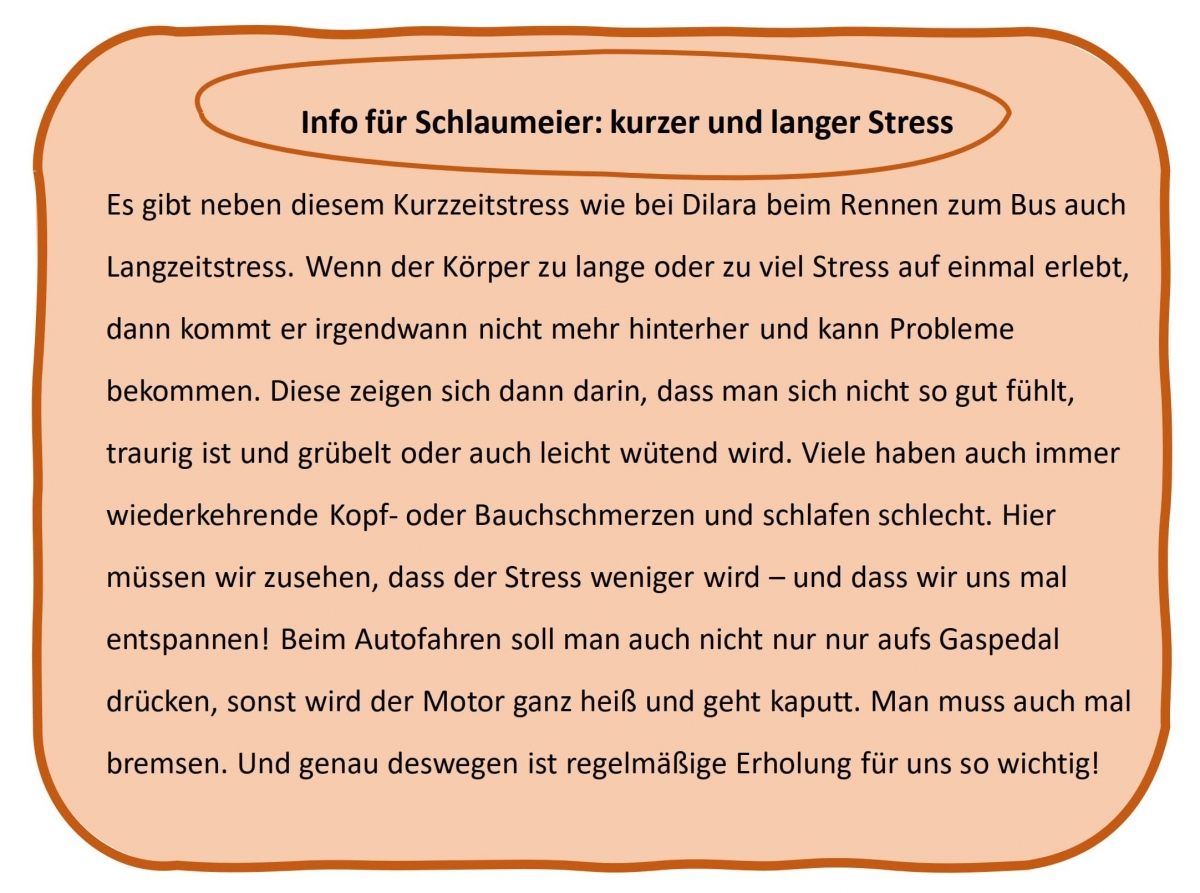 Info für Schlaumeier: kurzer und langer Stress

Es gibt neben diesem Kurzzeitstress wie bei Dilara beim Rennen zum Bus auch Langzeitstress. Wenn der Körper zu lange oder zu viel Stress auf einmal erlebt, dann kommt er irgendwann nicht mehr hinterher und kann Probleme bekommen. Diese zeigen sich dann darin, dass man sich nicht so gut fühlt, traurig ist und grübelt oder auch leicht wütend wird. Viele haben auch immer wiederkehrende Kopf- oder Bauchschmerzen und schlafen schlecht. Hier müssen wir zusehen, dass der Stress weniger wird – und dass wir uns mal entspannen! Beim Autofahren soll man auch nicht nur nur aufs Gaspedal drücken, sonst wird der Motor ganz heiß und geht kaputt. Man muss auch mal bremsen. Und genau deswegen ist regelmäßige Erholung für uns so wichtig!